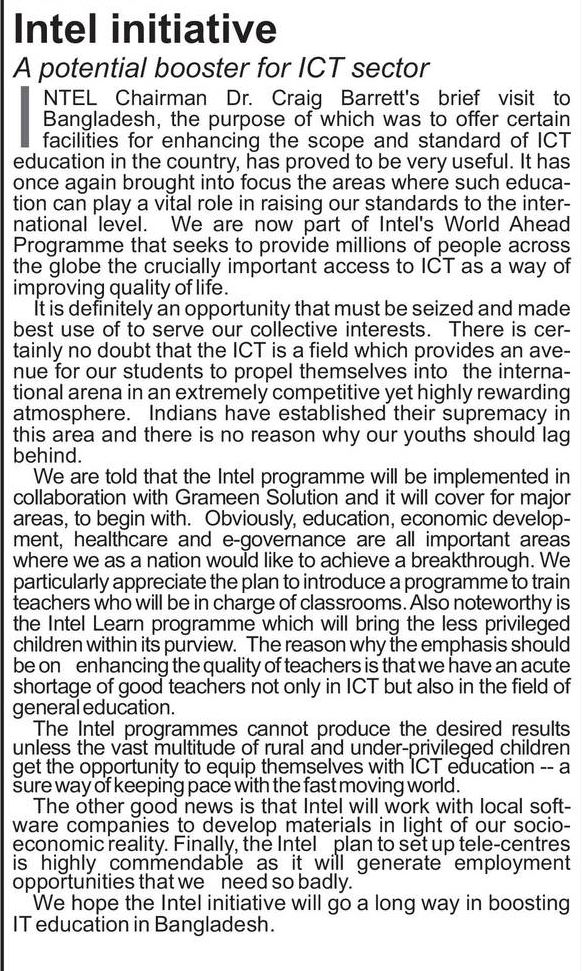 Intel initiative

A potential booster for ICT sector

INTEL Chairman Dr. Craig Barrett's brief visit to Bangladesh, the purpose of which was to offer certain facilities for enhancing the scope and standard of ICT education in the country, has proved to be very useful. It has once again brought into focus the areas where such education can play a vital role in raising our standards to the international level. We are now part of Intel's World Ahead Programme that seeks to provide millions of people across the globe the crucially important access to ICT as a way of improving quality of life.

It is definitely an opportunity that must be seized and made best use of to serve our collective interests. There is certainly no doubt that the ICT is a field which provides an avenue for our students to propel themselves into the international arena in an extremely competitive yet highly rewarding atmosphere. Indians have established their supremacy in this area and there is no reason why our youths should lag behind.

We are told that the Intel programme will be implemented in collaboration with Grameen Solution and it will cover for major areas, to begin with. Obviously, education, economic development, healthcare and e-governance are all important areas where we as a nation would like to achieve a breakthrough. We particularly appreciate the plan to introduce a programme to train teachers who will be in charge of classrooms. Also noteworthy is the Intel Learn programme which will bring the less privileged children within its purview. The reason why the emphasis should be on enhancing the quality of teachers is that we have an acute shortage of good teachers not only in ICT but also in the field of general education.

The Intel programmes cannot produce the desired results unless the vast multitude of rural and under-privileged children get the opportunity to equip themselves with ICT education -- a sure way of keeping pace with the fast moving world.

The other good news is that Intel will work with local software companies to develop materials in light of our socio-economic reality. Finally, the Intel plan to set up tele-centres is highly commendable as it will generate employment opportunities that we need so badly.

We hope the Intel initiative will go a long way in boosting IT education in Bangladesh.